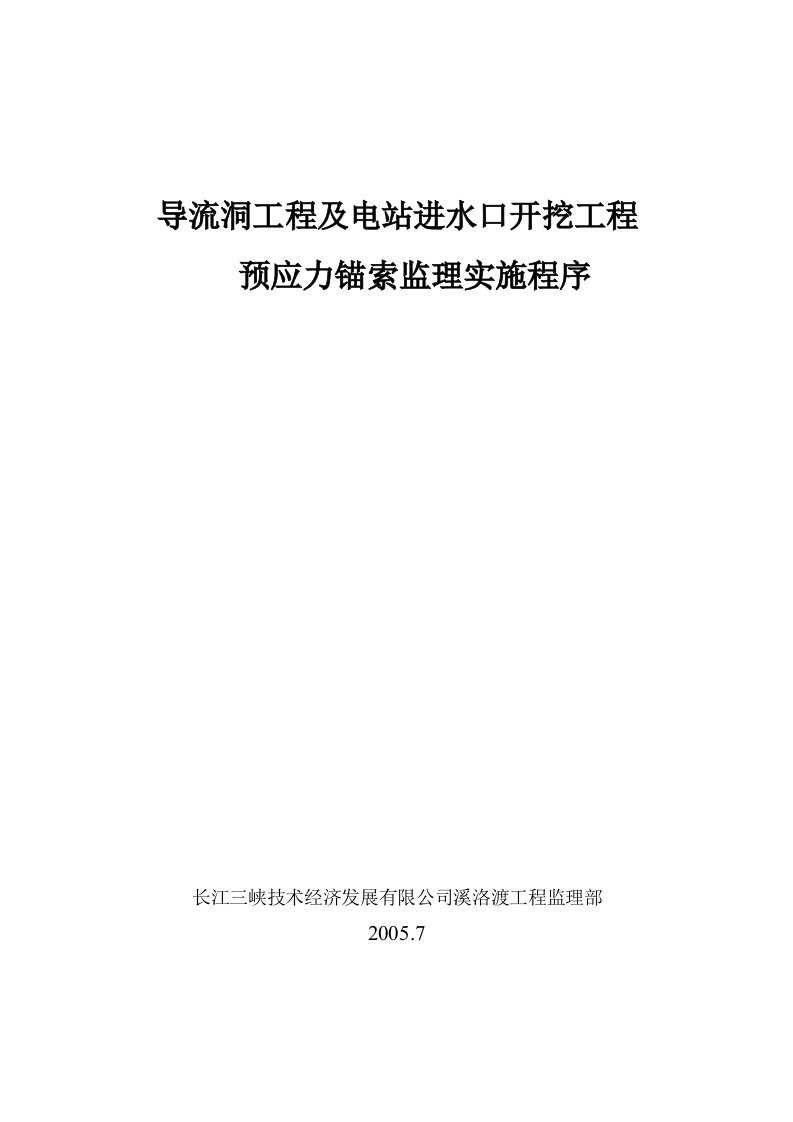 导流洞工程及电站进水口开挖工程

预应力锚索监理实施程序

长江三峡技术经济发展有限公司溪洛渡工程监理部

2005.7